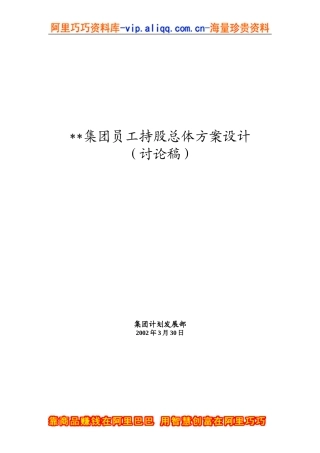 阿里巧巧资料库-vip.aliqq.com.cn-海量珍贵资料

**集团员工持股总体方案设计
（讨论稿）

集团计划发展部
2002年3月30日

靠商品赚钱在阿里巴巴 用智慧创富在阿里巧巧